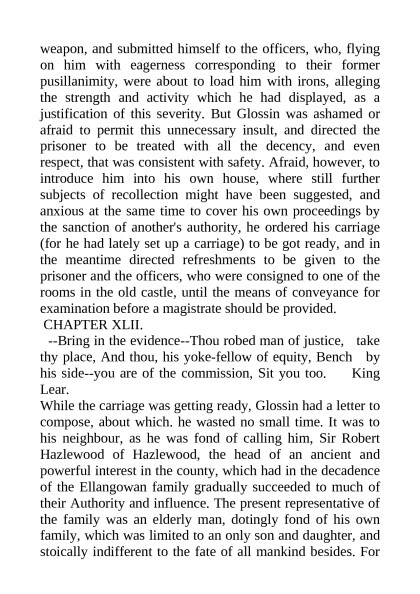 weapon, and submitted himself to the officers, who, flying on him with eagerness corresponding to their former pusillanimity, were about to load him with irons, alleging the strength and activity which he had displayed, as a justification of this severity. But Glossin was ashamed or afraid to permit this unnecessary insult, and directed the prisoner to be treated with all the decency, and even respect, that was consistent with safety. Afraid, however, to introduce him into his own house, where still further subjects of recollection might have been suggested, and anxious at the same time to cover his own proceedings by the sanction of another's authority, he ordered his carriage (for he had lately set up a carriage) to be got ready, and in the meantime directed refreshments to be given to the prisoner and the officers, who were consigned to one of the rooms in the old castle, until the means of conveyance for examination before a magistrate should be provided.

CHAPTER XLII.

--Bring in the evidence--Thou robed man of justice, take thy place, And thou, his yoke-fellow of equity, Bench by his side--you are of the commission, Sit you too. King Lear.

While the carriage was getting ready, Glossin had a letter to compose, about which. he wasted no small time. It was to his neighbour, as he was fond of calling him, Sir Robert Hazlewood of Hazlewood, the head of an ancient and powerful interest in the county, which had in the decadence of the Ellangowan family gradually succeeded to much of their Authority and influence. The present representative of the family was an elderly man, dotingly fond of his own family, which was limited to an only son and daughter, and stoically indifferent to the fate of all mankind besides. For